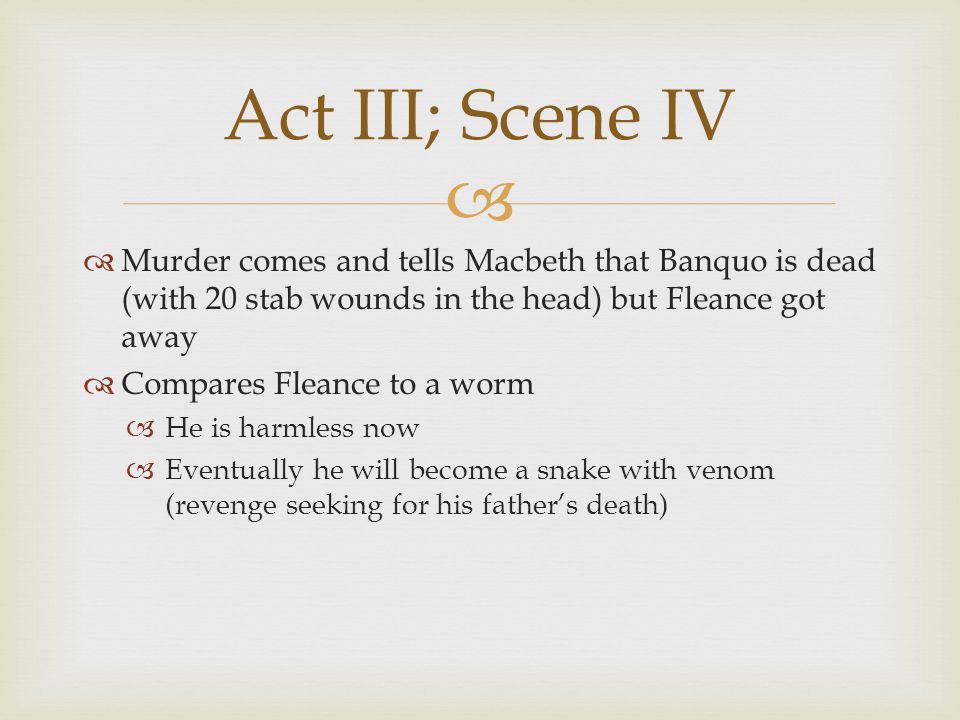 Act III; Scene IV

Murder comes and tells Macbeth that Banquo is dead (with 20 stab wounds in the head) but Fleance got away

Compares Fleance to a worm

He is harmless now

Eventually he will become a snake with venom (revenge seeking for his father's death)